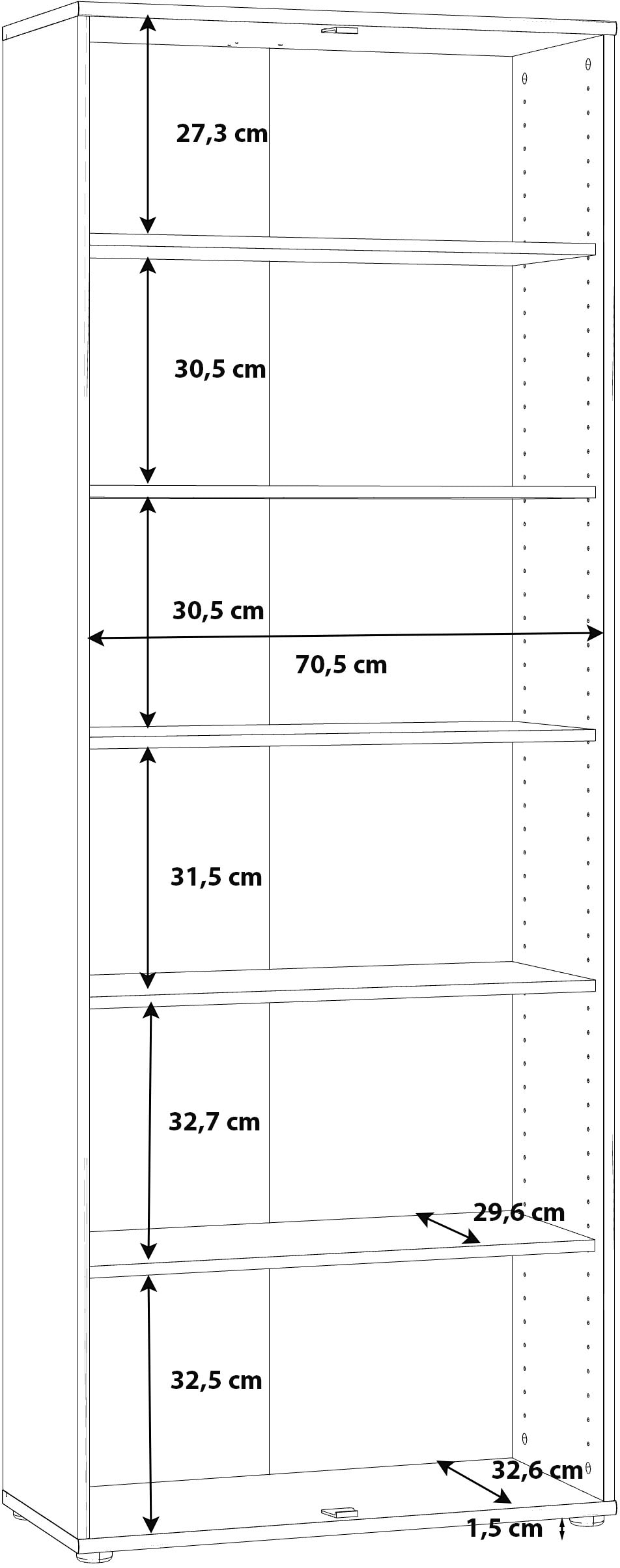 27,3 cm

30,5 cm

30,5 cm

70,5 cm

31,5 cm

32,7 cm

29,6 cm

32,5 cm

32,6 cm

1,5 cm